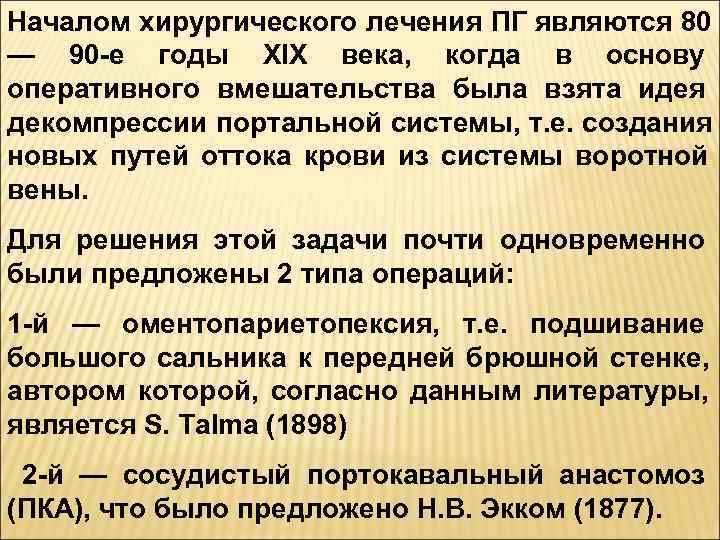 Началом хирургического лечения ПГ являются 80 — 90-е годы XIX века, когда в основу оперативного вмешательства была взята идея декомпрессии портальной системы, т.е. создания новых путей оттока крови из системы воротной вены.

Для решения этой задачи почти одновременно были предложены 2 типа операций:

1-й — оментопариетопексия, т.е. подшивание большого сальника к передней брюшной стенке, автором которой, согласно данным литературы, является S. Talma (1898)

2-й — сосудистый портокавальный анастомоз (ПКА), что было предложено Н.В. Экком (1877).